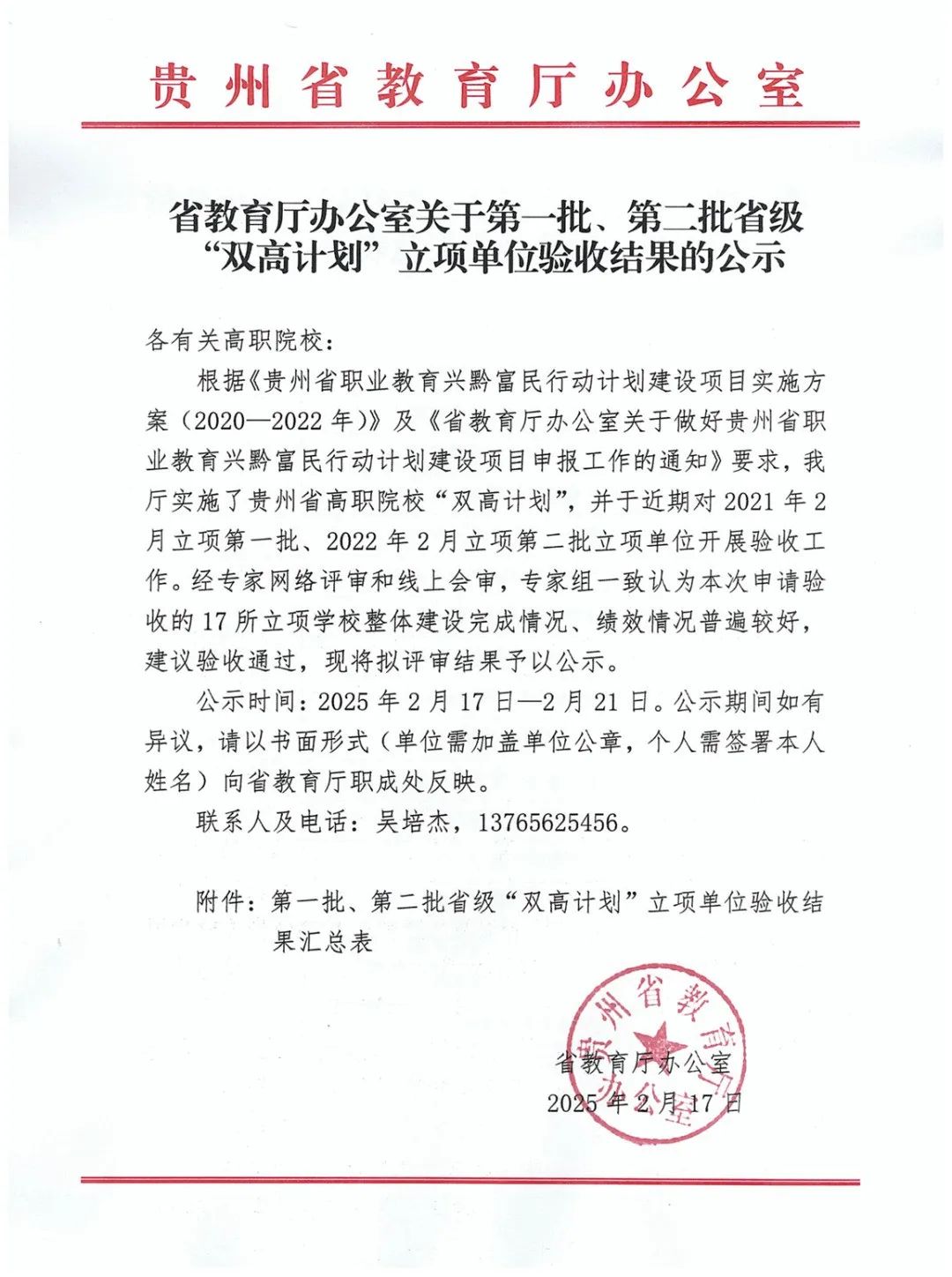 贵州省教育厅办公室

省教育厅办公室关于第一批、第二批省级“双高计划”立项单位验收结果的公示

各有关高职院校：

根据《贵州省职业教育兴黔富民行动计划建设项目实施方案（2020—2022年）》及《省教育厅办公室关于做好贵州省职业教育兴黔富民行动计划建设项目申报工作的通知》要求，我厅实施了贵州省高职院校“双高计划”，并于近期对2021年2月立项第一批、2022年2月立项第二批立项单位开展验收工作。经专家网络评审和线上会审，专家组一致认为本次申请验收的17所立项学校整体建设完成情况、绩效情况普遍较好，建议验收通过，现将拟评审结果予以公示。

公示时间：2025年2月17日—2月21日。公示期间如有异议，请以书面形式（单位需加盖单位公章，个人需签署本人姓名）向省教育厅职成处反映。

联系人及电话：吴培杰，13765625456。

附件：第一批、第二批省级“双高计划”立项单位验收结果汇总表

贵州省教育厅办公室

省教育厅办公室
2025年2月17日